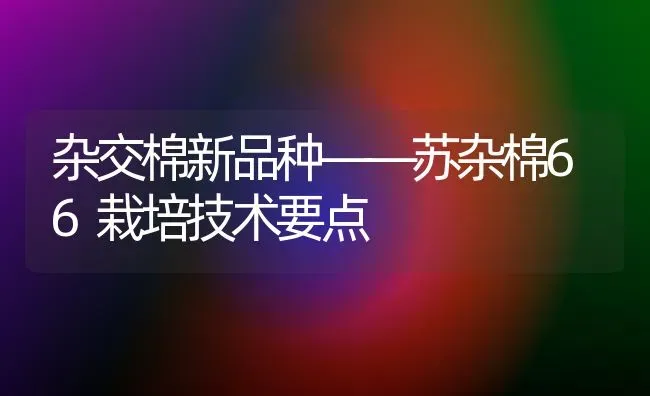 杂交棉新品种——苏杂棉66 栽培技术要点